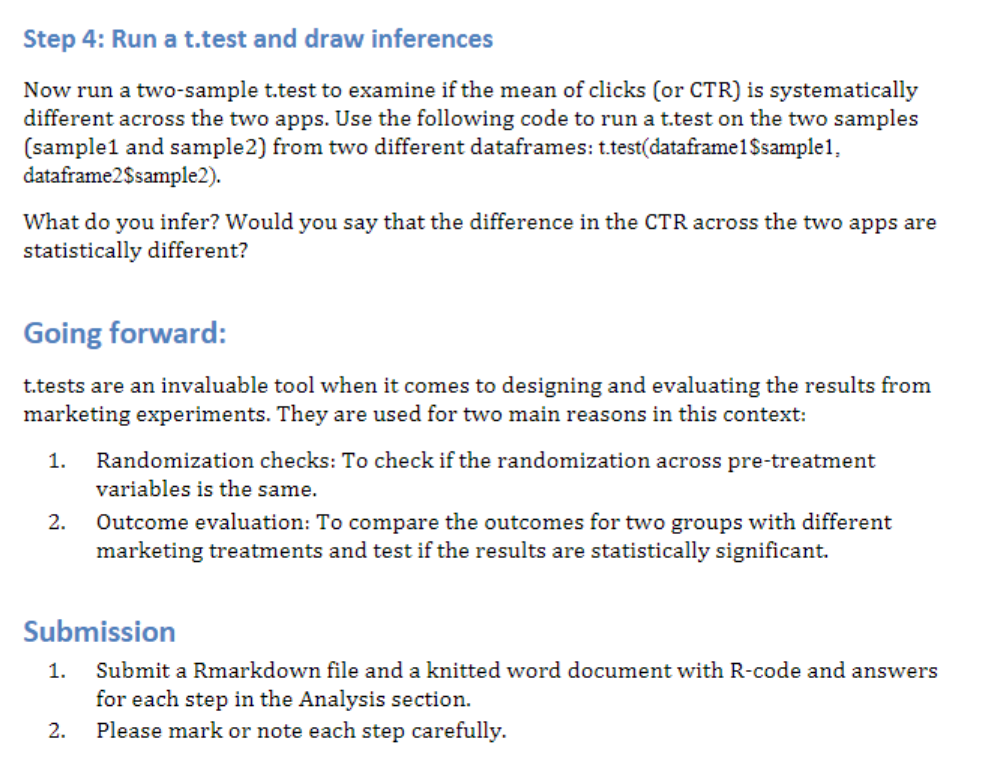 Step 4: Run a t.test and draw inferences

Now run a two-sample t.test to examine if the mean of clicks (or CTR) is systematically different across the two apps. Use the following code to run a t.test on the two samples (sample1 and sample2) from two different dataframes: t.test(dataframe1$sample1, dataframe2$sample2).

What do you infer? Would you say that the difference in the CTR across the two apps are statistically different?

Going forward:

t.tests are an invaluable tool when it comes to designing and evaluating the results from marketing experiments. They are used for two main reasons in this context:

1. Randomization checks: To check if the randomization across pre-treatment variables is the same.
2. Outcome evaluation: To compare the outcomes for two groups with different marketing treatments and test if the results are statistically significant.

Submission

1. Submit a Rmarkdown file and a knitted word document with R-code and answers for each step in the Analysis section.
2. Please mark or note each step carefully.